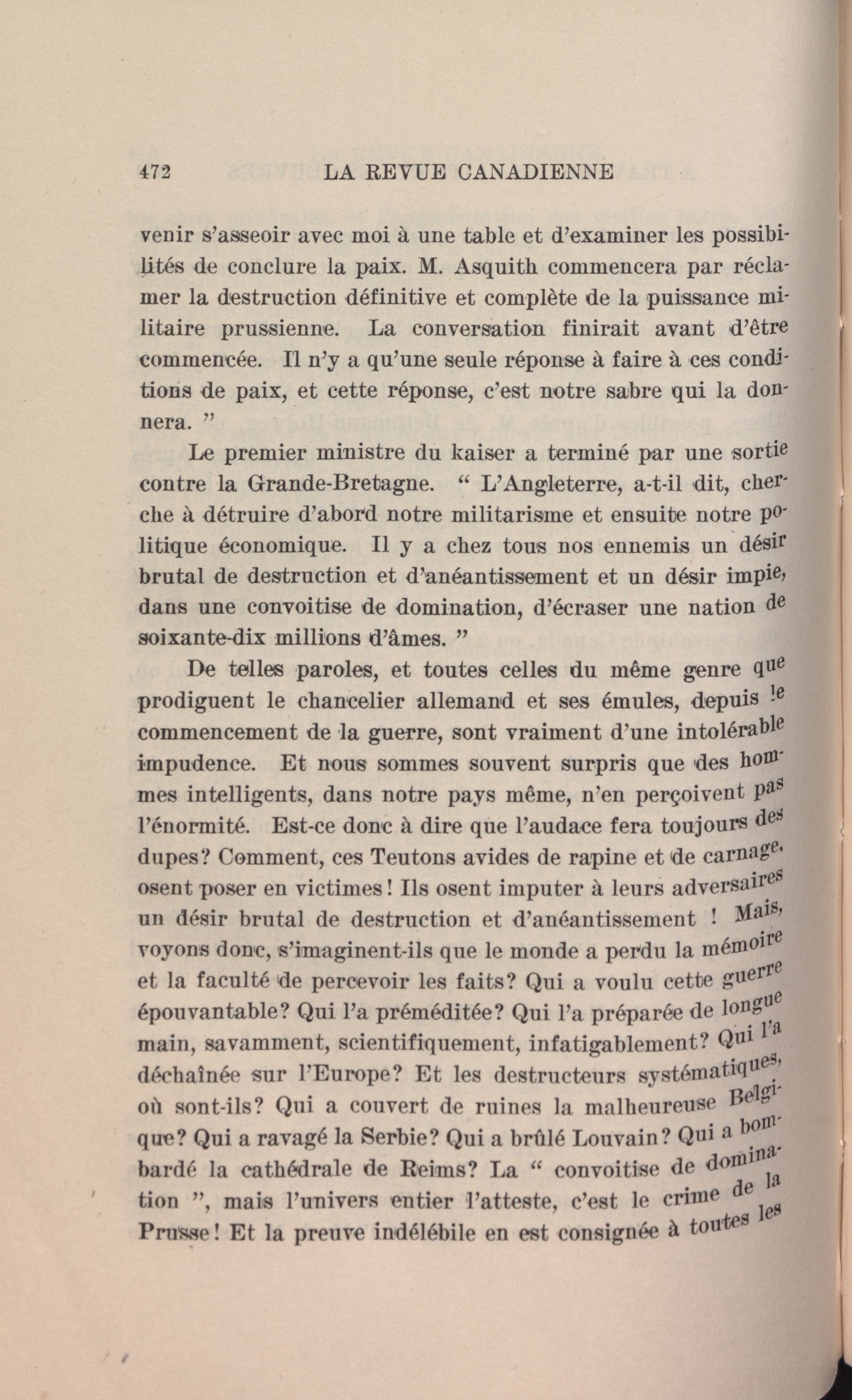 472 LA REVUE CANADIENNE

venir s'asseoir avec moi à une table et d'examiner les possibilités de conclure la paix. M. Asquith commencera par réclamer la destruction définitive et complète de la puissance militaire prussienne. La conversation finirait avant d'être commencée. Il n'y a qu'une seule réponse à faire à ces conditions de paix, et cette réponse, c'est notre sabre qui la donnera. "

Le premier ministre du kaiser a terminé par une sortie contre la Grande-Bretagne. " L'Angleterre, a-t-il dit, cherche à détruire d'abord notre militarisme et ensuite notre politique économique. Il y a chez tous nos ennemis un désir brutal de destruction et d'anéantissement et un désir impie, dans une convoitise de domination, d'écraser une nation de soixante-dix millions d'âmes. "

De telles paroles, et toutes celles du même genre que prodiguent le chancelier allemand et ses émules, depuis le commencement de la guerre, sont vraiment d'une intolérable impudence. Et nous sommes souvent surpris que des hommes intelligents, dans notre pays même, n'en perçoivent pas l'énormité. Est-ce donc à dire que l'audace fera toujours des dupes? Comment, ces Teutons avides de rapine et de carnage, osent poser en victimes! Ils osent imputer à leurs adversaires un désir brutal de destruction et d'anéantissement ! Mais, voyons donc, s'imaginent-ils que le monde a perdu la mémoire et la faculté de percevoir les faits? Qui a voulu cette guerre épouvantable? Qui l'a préméditée? Qui l'a préparée de longue main, savamment, scientifiquement, infatigablement? Qui l'a déchaînée sur l'Europe? Et les destructeurs systématiques, où sont-ils? Qui a couvert de ruines la malheureuse Belgique? Qui a ravagé la Serbie? Qui a brûlé Louvain? Qui a bombardé la cathédrale de Reims? La " convoitise de domination ", mais l'univers entier l'atteste, c'est le crime de la Prusse! Et la preuve indélébile en est consignée à toutes les